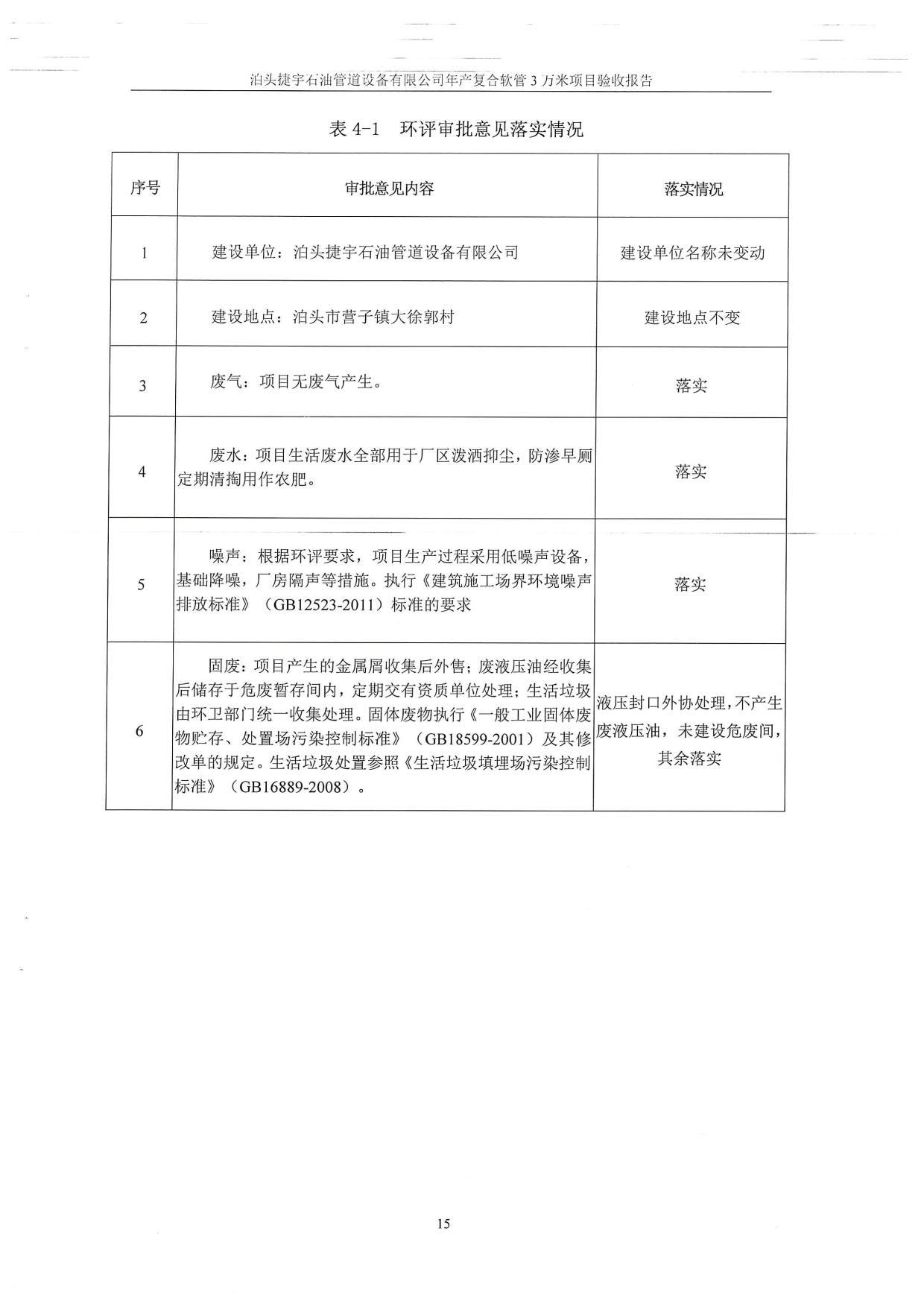 泊头捷宇石油管道设备有限公司年产复合软管 3 万米项目验收报告

表 4-1 环评审批意见落实情况

| 序号 | 审批意见内容 | 落实情况 |
|---|---|---|
| 1 | 建设单位：泊头捷宇石油管道设备有限公司 | 建设单位名称未变动 |
| 2 | 建设地点：泊头市营子镇大徐郭村 | 建设地点不变 |
| 3 | 废气：项目无废气产生。 | 落实 |
| 4 | 废水：项目生活废水全部用于厂区泼洒抑尘，防渗旱厕定期清掏用作农肥。 | 落实 |
| 5 | 噪声：根据环评要求，项目生产过程采用低噪声设备，基础降噪，厂房隔声等措施。执行《建筑施工场界环境噪声排放标准》（GB12523-2011）标准的要求 | 落实 |
| 6 | 固废：项目产生的金属屑收集后外售；废液压油经收集后储存于危废暂存间内，定期交有资质单位处理；生活垃圾由环卫部门统一收集处理。固体废物执行《一般工业固体废物贮存、处置场污染控制标准》（GB18599-2001）及其修改单的规定。生活垃圾处置参照《生活垃圾填埋场污染控制标准》（GB16889-2008）。 | 液压封口外协处理，不产生废液压油，未建设危废间，其余落实 |

15